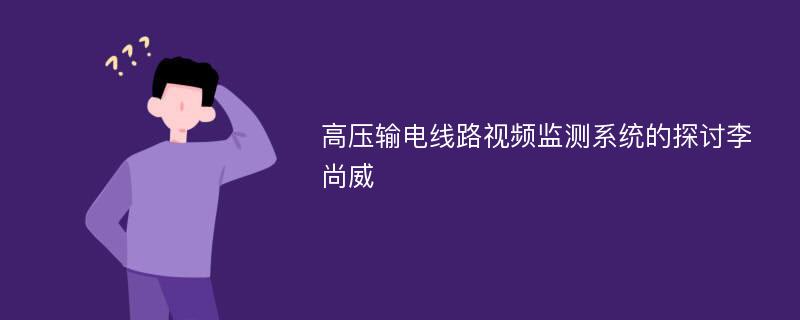 ???

高压输电线路视频监测系统的探讨李尚威